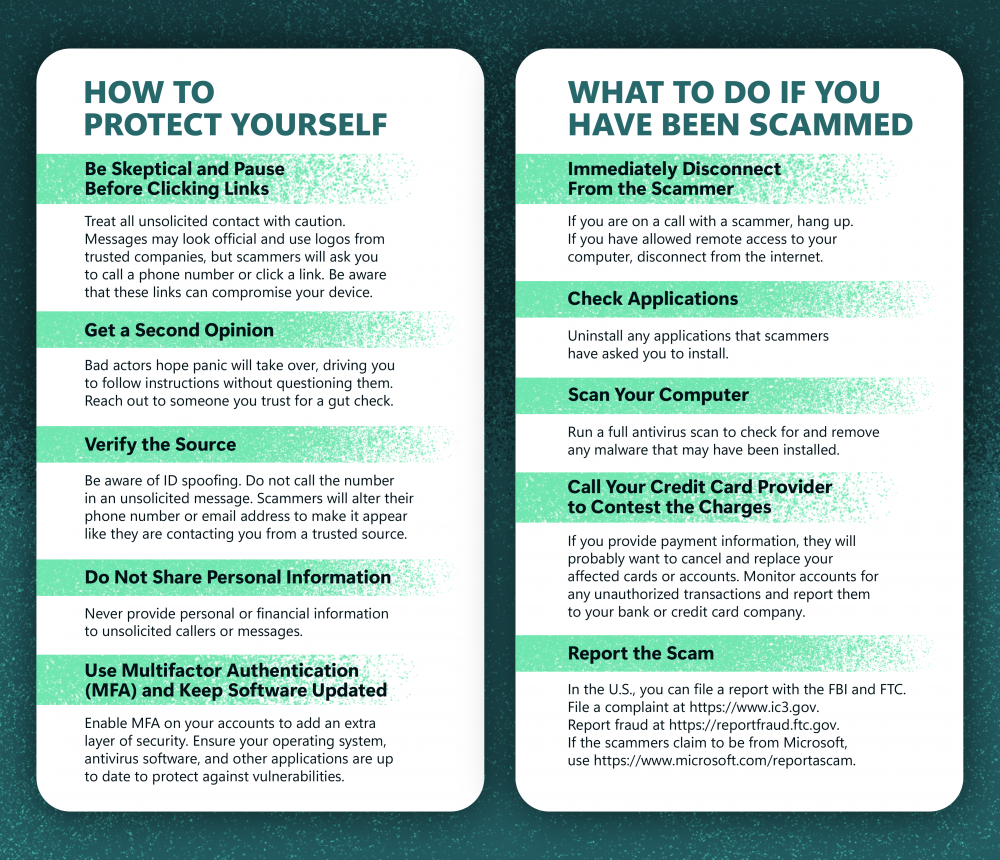 HOW TO PROTECT YOURSELF

Be Skeptical and Pause Before Clicking Links

Treat all unsolicited contact with caution. Messages may look official and use logos from trusted companies, but scammers will ask you to call a phone number or click a link. Be aware that these links can compromise your device.

Get a Second Opinion

Bad actors hope panic will take over, driving you to follow instructions without questioning them. Reach out to someone you trust for a gut check.

Verify the Source

Be aware of ID spoofing. Do not call the number in an unsolicited message. Scammers will alter their phone number or email address to make it appear like they are contacting you from a trusted source.

Do Not Share Personal Information

Never provide personal or financial information to unsolicited callers or messages.

Use Multifactor Authentication (MFA) and Keep Software Updated

Enable MFA on your accounts to add an extra layer of security. Ensure your operating system, antivirus software, and other applications are up to date to protect against vulnerabilities.

WHAT TO DO IF YOU HAVE BEEN SCAMMED

Immediately Disconnect From the Scammer

If you are on a call with a scammer, hang up. If you have allowed remote access to your computer, disconnect from the internet.

Check Applications

Uninstall any applications that scammers have asked you to install.

Scan Your Computer

Run a full antivirus scan to check for and remove any malware that may have been installed.

Call Your Credit Card Provider to Contest the Charges

If you provide payment information, they will probably want to cancel and replace your affected cards or accounts. Monitor accounts for any unauthorized transactions and report them to your bank or credit card company.

Report the Scam

In the U.S., you can file a report with the FBI and FTC.
File a complaint at https://www.ic3.gov.
Report fraud at https://reportfraud.ftc.gov.
If the scammers claim to be from Microsoft, use https://www.microsoft.com/reportascam.